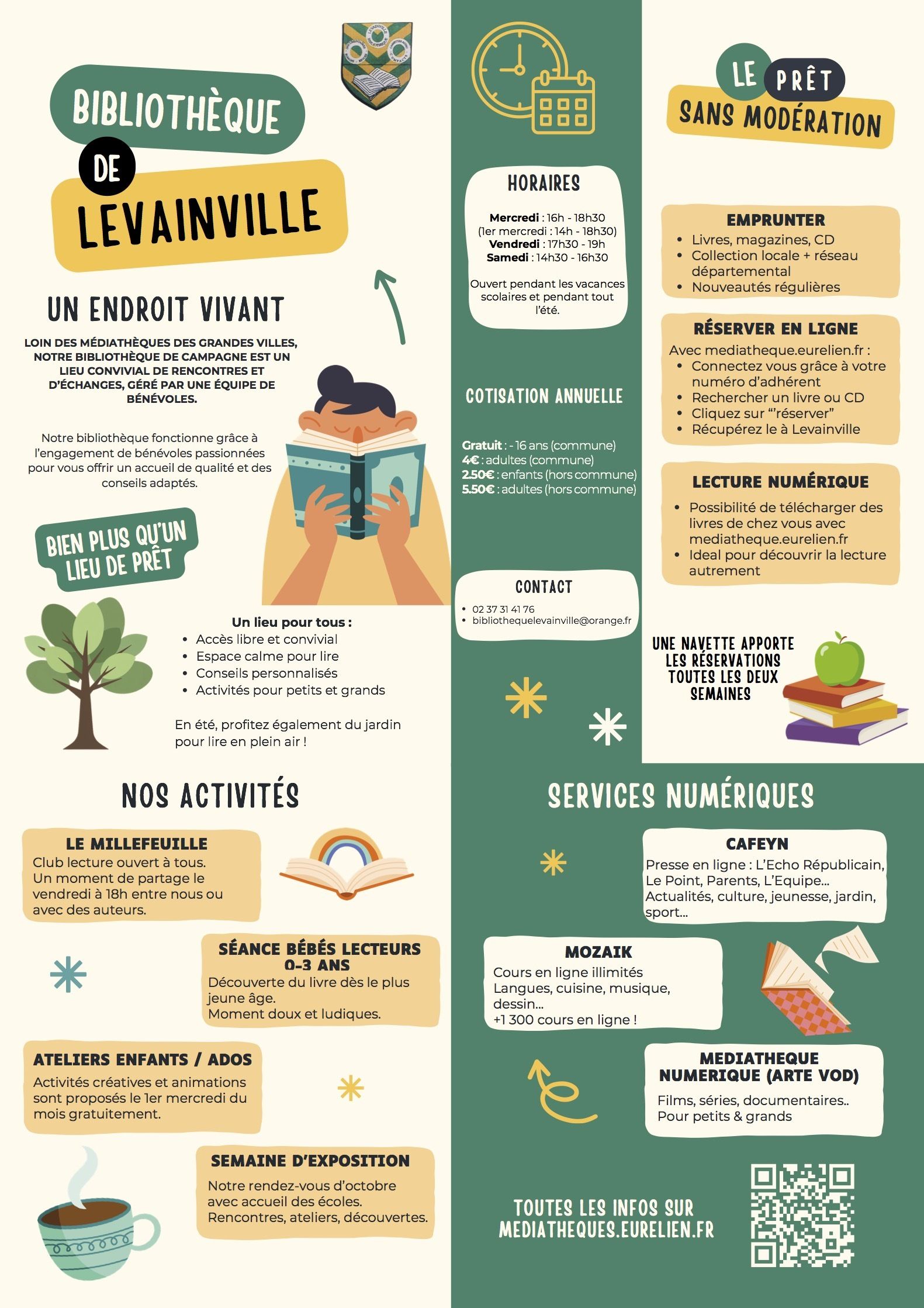 BIBLIOTHÈQUE

DE

LEVAINVILLE

UN ENDROIT VIVANT

LOIN DES MÉDIATHÈQUES DES GRANDES VILLES, NOTRE BIBLIOTHÈQUE DE CAMPAGNE EST UN LIEU CONVIVIAL DE RENCONTRES ET D'ÉCHANGES, GÉRÉ PAR UNE ÉQUIPE DE BÉNÉVOLES.

Notre bibliothèque fonctionne grâce à l'engagement de bénévoles passionnées pour vous offrir un accueil de qualité et des conseils adaptés.

BIEN PLUS QU'UN LIEU DE PRÊT

Un lieu pour tous :
• Accès libre et convivial
• Espace calme pour lire
• Conseils personnalisés
• Activités pour petits et grands

En été, profitez également du jardin pour lire en plein air !

HORAIRES

Mercredi : 16h - 18h30
(1er mercredi : 14h - 18h30)
Vendredi : 17h30 - 19h
Samedi : 14h30 - 16h30

Ouvert pendant les vacances scolaires et pendant tout l'été.

COTISATION ANNUELLE

Gratuit : - 16 ans (commune)
4€ : adultes (commune)
2.50€ : enfants (hors commune)
5.50€ : adultes (hors commune)

CONTACT

• 02 37 31 41 76
• bibliothequelevainville@orange.fr

LE PRÊT
SANS MODÉRATION

EMPRUNTER
• Livres, magazines, CD
• Collection locale + réseau départemental
• Nouveautés régulières

RÉSERVER EN LIGNE
Avec mediatheque.eurelien.fr :
• Connectez vous grâce à votre numéro d'adhérent
• Rechercher un livre ou CD
• Cliquez sur "'réserver"
• Récupérez le à Levainville

LECTURE NUMÉRIQUE
• Possibilité de télécharger des livres de chez vous avec mediatheque.eurelien.fr
• Ideal pour découvrir la lecture autrement

UNE NAVETTE APPORTE LES RÉSERVATIONS TOUTES LES DEUX SEMAINES

NOS ACTIVITÉS

LE MILLEFEUILLE
Club lecture ouvert à tous.
Un moment de partage le vendredi à 18h entre nous ou avec des auteurs.

SÉANCE BÉBÉS LECTEURS 0-3 ANS
Découverte du livre dès le plus jeune âge.
Moment doux et ludiques.

ATELIERS ENFANTS / ADOS
Activités créatives et animations sont proposés le 1er mercredi du mois gratuitement.

SEMAINE D'EXPOSITION
Notre rendez-vous d'octobre avec accueil des écoles.
Rencontres, ateliers, découvertes.

SERVICES NUMÉRIQUES

CAFEYN
Presse en ligne : L'Echo Républicain, Le Point, Parents, L'Equipe...
Actualités, culture, jeunesse, jardin, sport...

MOZAIK
Cours en ligne illimités
Langues, cuisine, musique, dessin...
+1 300 cours en ligne !

MEDIATHEQUE NUMERIQUE (ARTE VOD)
Films, séries, documentaires..
Pour petits & grands

TOUTES LES INFOS SUR
MEDIATHEQUES.EURELIEN.FR